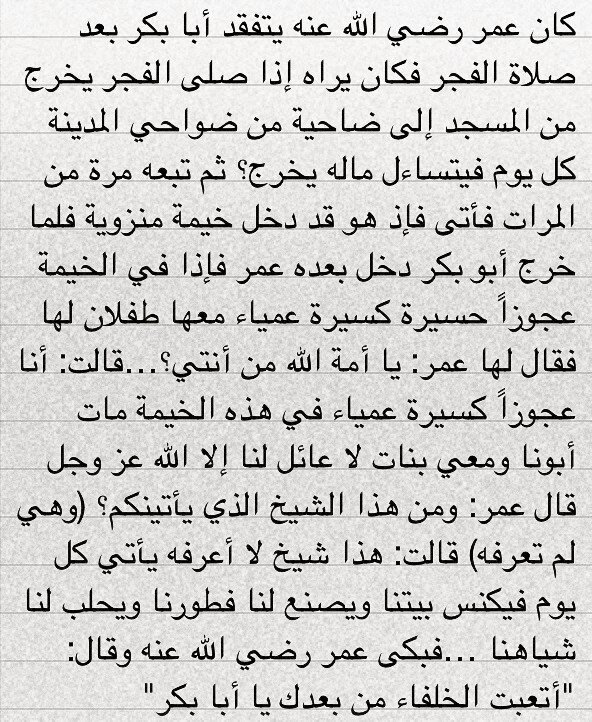 كان عمر رضي الله عنه يتفقد أبا بكر بعد صلاة الفجر فكان يراه إذا صلى الفجر يخرج من المسجد إلى ضاحية من ضواحي المدينة كل يوم فيتساءل ماله يخرج؟ ثم تبعه مرة من المرات فأتى فإذ هو قد دخل خيمة منزوية فلما خرج أبو بكر دخل بعده عمر فإذا في الخيمة عجوزاً حسيرة كسيرة عمياء معها طفلان لها فقال لها عمر: يا أمة الله من أنتي؟...قالت: أنا عجوزاً كسيرة عمياء في هذه الخيمة مات أبونا ومعي بنات لا عائل لنا إلا الله عز وجل قال عمر: ومن هذا الشيخ الذي يأتينكم؟ (وهي لم تعرفه) قالت: هذا شيخ لا أعرفه يأتي كل يوم فيكنس بيتنا ويصنع لنا فطورنا ويحلب لنا شياهنا ...فبكى عمر رضي الله عنه وقال: "أتعبت الخلفاء من بعدك يا أبا بكر"